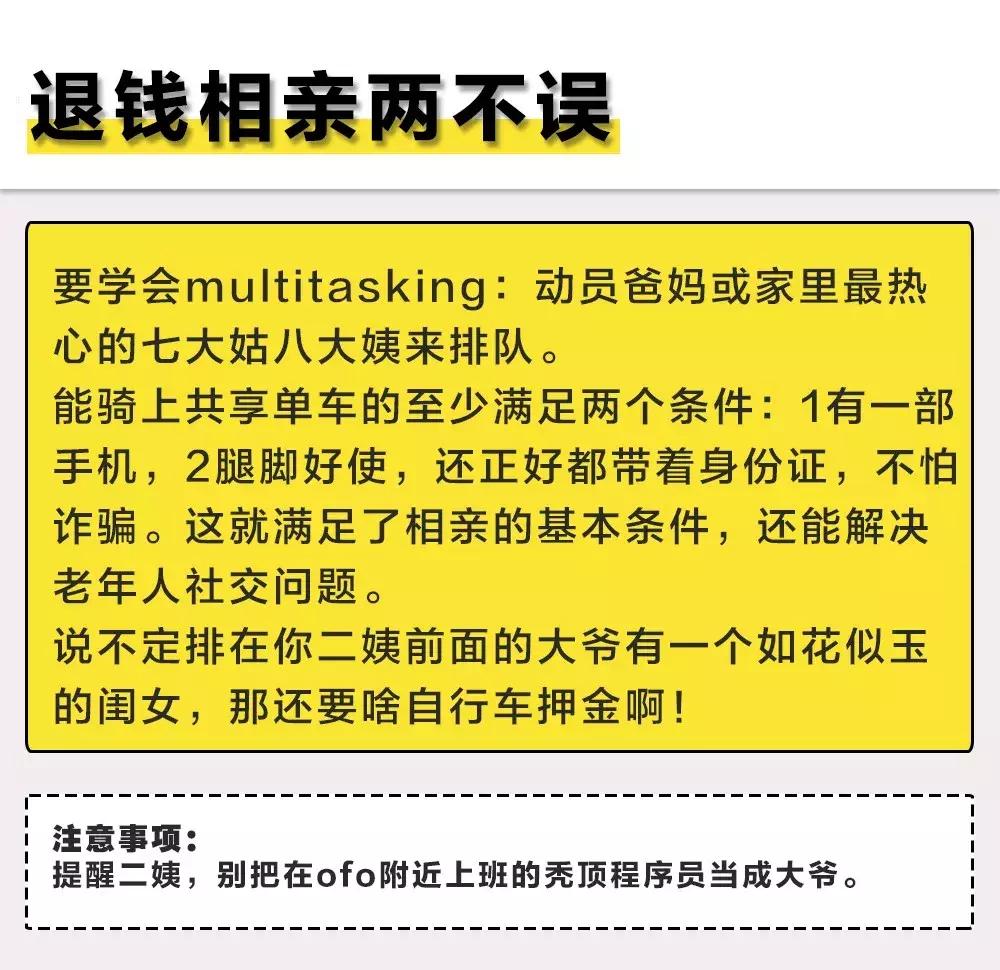 退钱相亲两不误

要学会multitasking：动员爸妈或家里最热心的七大姑八大姨来排队。
能骑上共享单车的至少满足两个条件：1有一部手机，2腿脚好使，还正好都带着身份证，不怕诈骗。这就满足了相亲的基本条件，还能解决老年人社交问题。
说不定排在你二姨前面的大爷有一个如花似玉的闺女，那还要啥自行车押金啊！

注意事项：
提醒二姨，别把在ofo附近上班的秃顶程序员当成大爷。